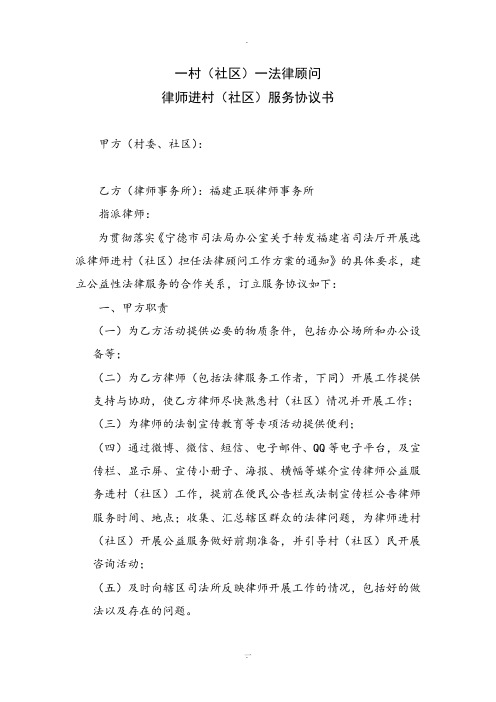 一村（社区）一法律顾问
律师进村（社区）服务协议书

甲方（村委、社区）：

乙方（律师事务所）：福建正联律师事务所
指派律师：

为贯彻落实《宁德市司法局办公室关于转发福建省司法厅开展选派律师进村（社区）担任法律顾问工作方案的通知》的具体要求，建立公益性法律服务的合作关系，订立服务协议如下：

一、甲方职责

（一）为乙方活动提供必要的物质条件，包括办公场所和办公设备等；

（二）为乙方律师（包括法律服务工作者，下同）开展工作提供支持与协助，使乙方律师尽快熟悉村（社区）情况并开展工作；

（三）为律师的法制宣传教育等专项活动提供便利；

（四）通过微博、微信、短信、电子邮件、QQ等电子平台，及宣传栏、显示屏、宣传小册子、海报、横幅等媒介宣传律师公益服务进村（社区）工作，提前在便民公告栏或法制宣传栏公告律师服务时间、地点；收集、汇总辖区群众的法律问题，为律师进村（社区）开展公益服务做好前期准备，并引导村（社区）民开展咨询活动；

（五）及时向辖区司法所反映律师开展工作的情况，包括好的做法以及存在的问题。